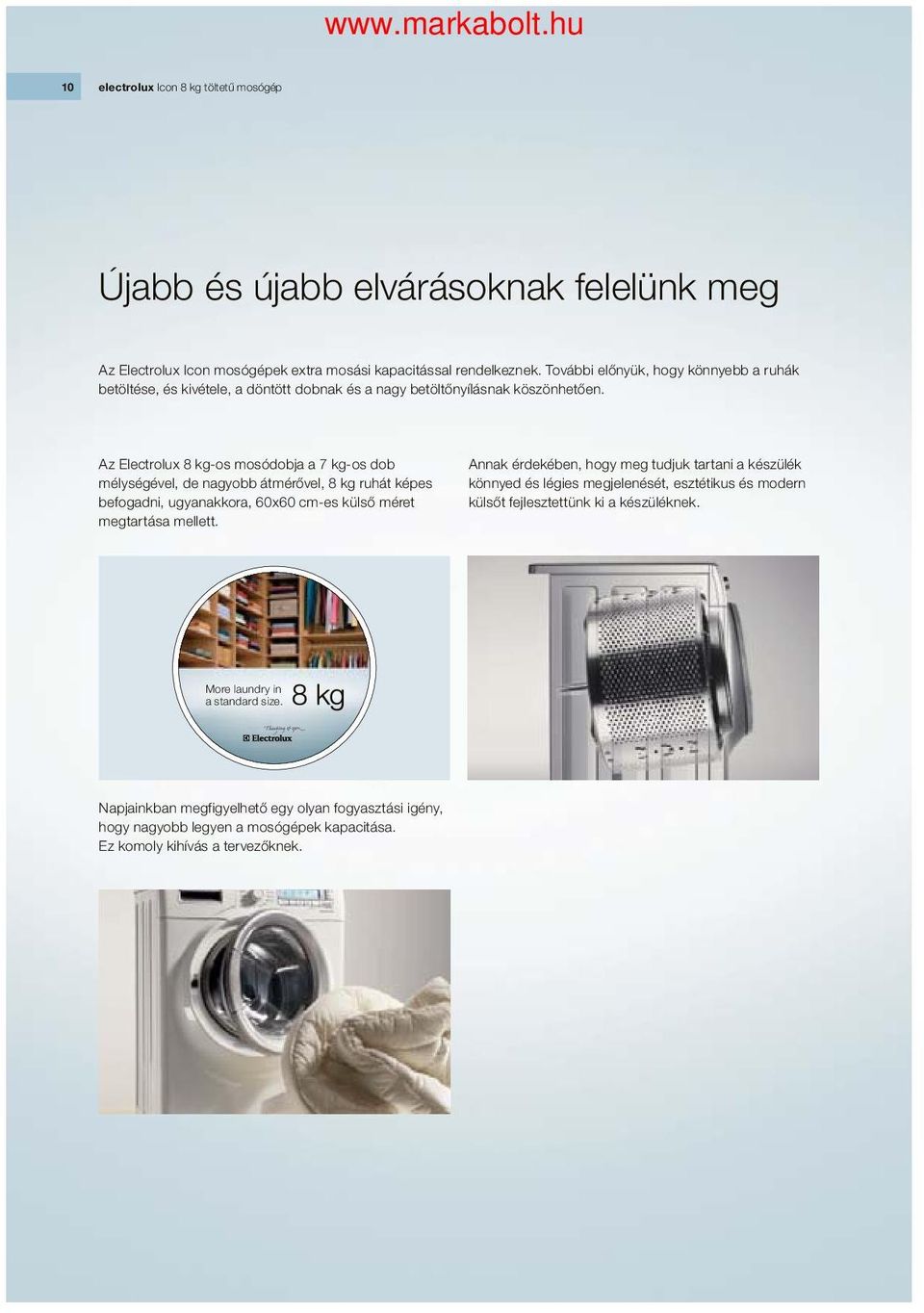 www.markabolt.hu

10 electrolux Icon 8 kg töltetű mosógép

Újabb és újabb elvárásoknak felelünk meg

Az Electrolux Icon mosógépek extra mosási kapacitással rendelkeznek. További előnyük, hogy könnyebb a ruhák betöltése, és kivétele, a döntött dobnak és a nagy betöltőnyílásnak köszönhetően.

Az Electrolux 8 kg-os mosódobja a 7 kg-os dob mélységével, de nagyobb átmérővel, 8 kg ruhát képes befogadni, ugyanakkora, 60x60 cm-es külső méret megtartása mellett.

Annak érdekében, hogy meg tudjuk tartani a készülék könnyed és légies megjelenését, esztétikus és modern külsőt fejlesztettünk ki a készüléknek.

More laundry in a standard size. 8 kg

Thinking of you Electrolux

Napjainkban megfigyelhető egy olyan fogyasztási igény, hogy nagyobb legyen a mosógépek kapacitása. Ez komoly kihívás a tervezőknek.